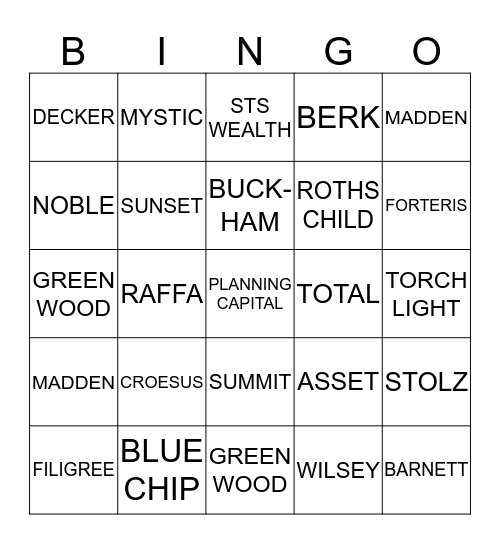 | B | I | N | G | O |
|---|---|---|---|---|
| DECKER | MYSTIC | STS WEALTH | BERK | MADDEN |
| NOBLE | SUNSET | BUCK-HAM | ROTHS CHILD | FORTERIS |
| GREEN WOOD | RAFFA | PLANNING CAPITAL | TOTAL | TORCH LIGHT |
| MADDEN | CROESUS | SUMMIT | ASSET | STOLZ |
| FILIGREE | BLUE CHIP | GREEN WOOD | WILSEY | BARNETT |